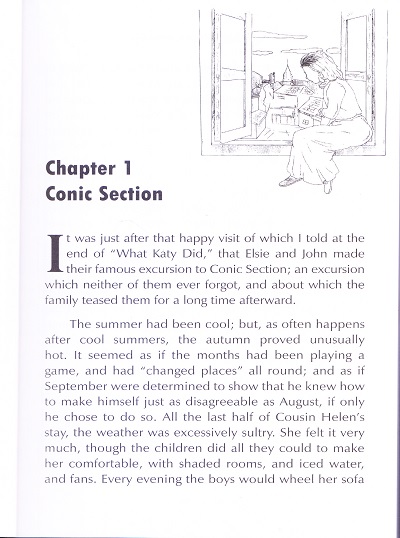 Chapter 1
Conic Section

It was just after that happy visit of which I told at the end of "What Katy Did," that Elsie and John made their famous excursion to Conic Section; an excursion which neither of them ever forgot, and about which the family teased them for a long time afterward.

The summer had been cool; but, as often happens after cool summers, the autumn proved unusually hot. It seemed as if the months had been playing a game, and had "changed places" all round; and as if September were determined to show that he knew how to make himself just as disagreeable as August, if only he chose to do so. All the last half of Cousin Helen's stay, the weather was excessively sultry. She felt it very much, though the children did all they could to make her comfortable, with shaded rooms, and iced water, and fans. Every evening the boys would wheel her sofa